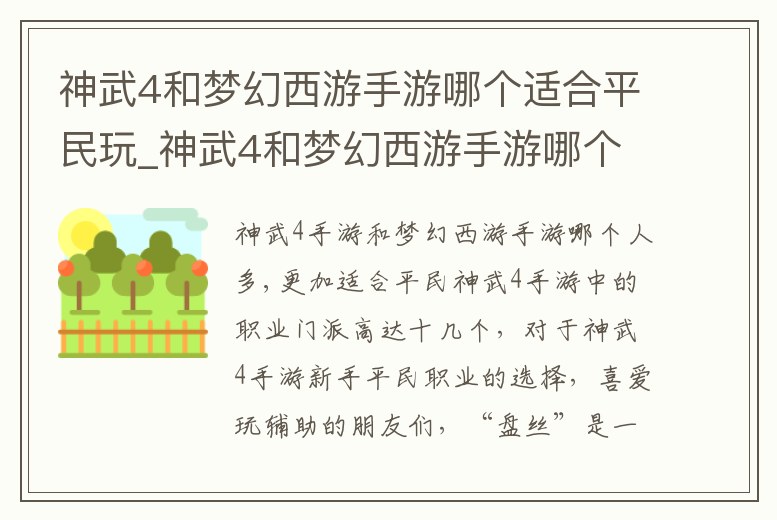 神武4和梦幻西游手游哪个适合平民玩_神武4和梦幻西游手游哪个

神武4手游和梦幻西游手游哪个人多，更加适合平民神武4手游中的职业门派高达十几个，对于神武4手游新手平民职业的选择，喜爱玩辅助的朋友们，“盘丝”是一